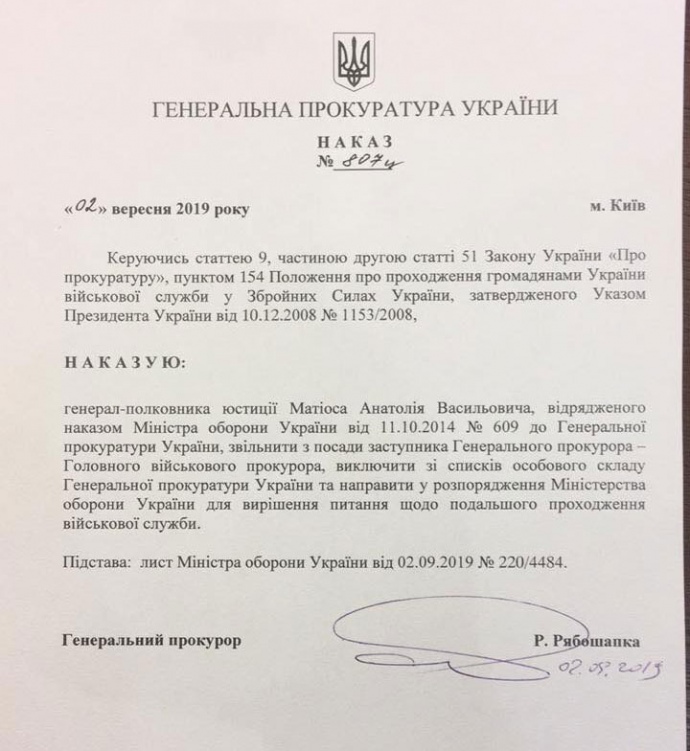 ГЕНЕРАЛЬНА ПРОКУРАТУРА УКРАЇНИ

НАКАЗ
№ 807ц

«02» вересня 2019 року

м. Київ

Керуючись статтею 9, частиною другою статті 51 Закону України «Про прокуратуру», пунктом 154 Положення про проходження громадянами України військової служби у Збройних Силах України, затвердженого Указом Президента України від 10.12.2008 № 1153/2008,

НАКАЗУЮ:

генерал-полковника юстиції Матіоса Анатолія Васильовича, відрядженого наказом Міністра оборони України від 11.10.2014 № 609 до Генеральної прокуратури України, звільнити з посади заступника Генерального прокурора – Головного військового прокурора, виключити зі списків особового складу Генеральної прокуратури України та направити у розпорядження Міністерства оборони України для вирішення питання щодо подальшого проходження військової служби.

Підстава: лист Міністра оборони України від 02.09.2019 № 220/4484.

Генеральний прокурор

Р. Рябошапка

02.09.2019